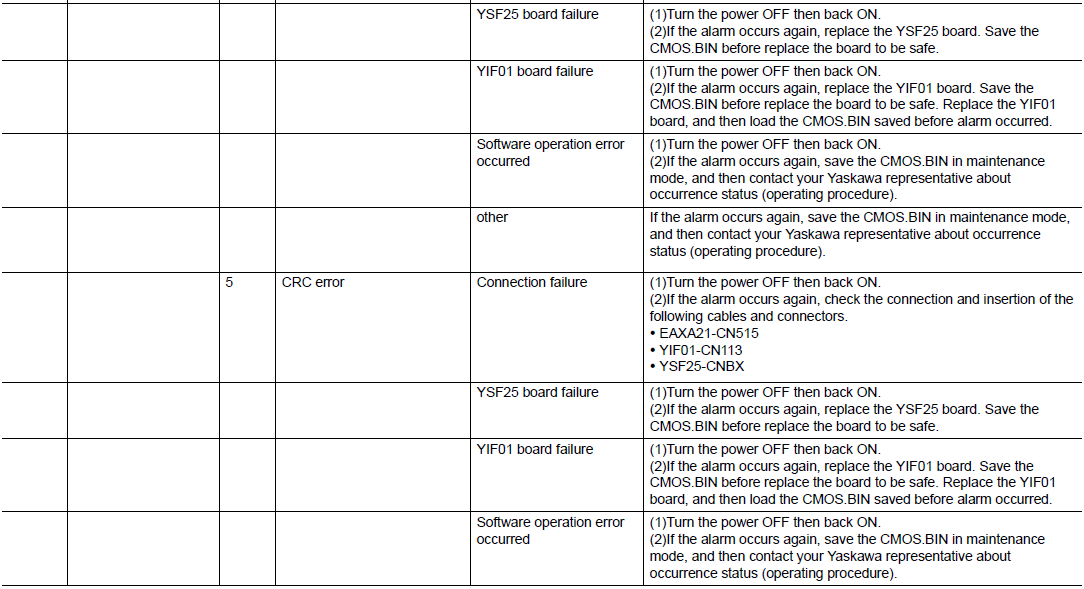 | | | | | | |
|---|---|---|---|---|---|
| | | | | YSF25 board failure | (1)Turn the power OFF then back ON. (2)If the alarm occurs again, replace the YSF25 board. Save the CMOS.BIN before replace the board to be safe. |
| | | | | YIF01 board failure | (1)Turn the power OFF then back ON. (2)If the alarm occurs again, replace the YIF01 board. Save the CMOS.BIN before replace the board to be safe. Replace the YIF01 board, and then load the CMOS.BIN saved before alarm occurred. |
| | | | | Software operation error occurred | (1)Turn the power OFF then back ON. (2)If the alarm occurs again, save the CMOS.BIN in maintenance mode, and then contact your Yaskawa representative about occurrence status (operating procedure). |
| | | | | other | If the alarm occurs again, save the CMOS.BIN in maintenance mode, and then contact your Yaskawa representative about occurrence status (operating procedure). |
| | | 5 | CRC error | Connection failure | (1)Turn the power OFF then back ON. (2)If the alarm occurs again, check the connection and insertion of the following cables and connectors. • EAXA21-CN515 • YIF01-CN113 • YSF25-CNBX |
| | | | | YSF25 board failure | (1)Turn the power OFF then back ON. (2)If the alarm occurs again, replace the YSF25 board. Save the CMOS.BIN before replace the board to be safe. |
| | | | | YIF01 board failure | (1)Turn the power OFF then back ON. (2)If the alarm occurs again, replace the YIF01 board. Save the CMOS.BIN before replace the board to be safe. Replace the YIF01 board, and then load the CMOS.BIN saved before alarm occurred. |
| | | | | Software operation error occurred | (1)Turn the power OFF then back ON. (2)If the alarm occurs again, save the CMOS.BIN in maintenance mode, and then contact your Yaskawa representative about occurrence status (operating procedure). |